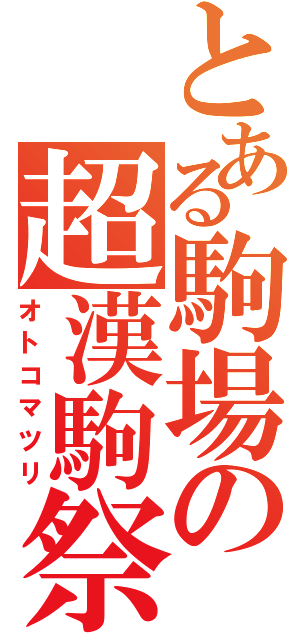 とある駒場の
超漢駒祭
オトコマツリ